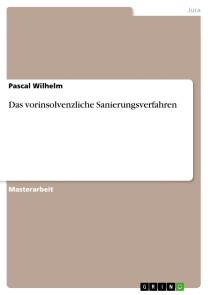 Jura

Pascal Wilhelm

Das vorinsolvenzliche Sanierungsverfahren

Masterarbeit

GRIN